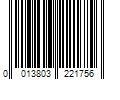 0 013803 221756